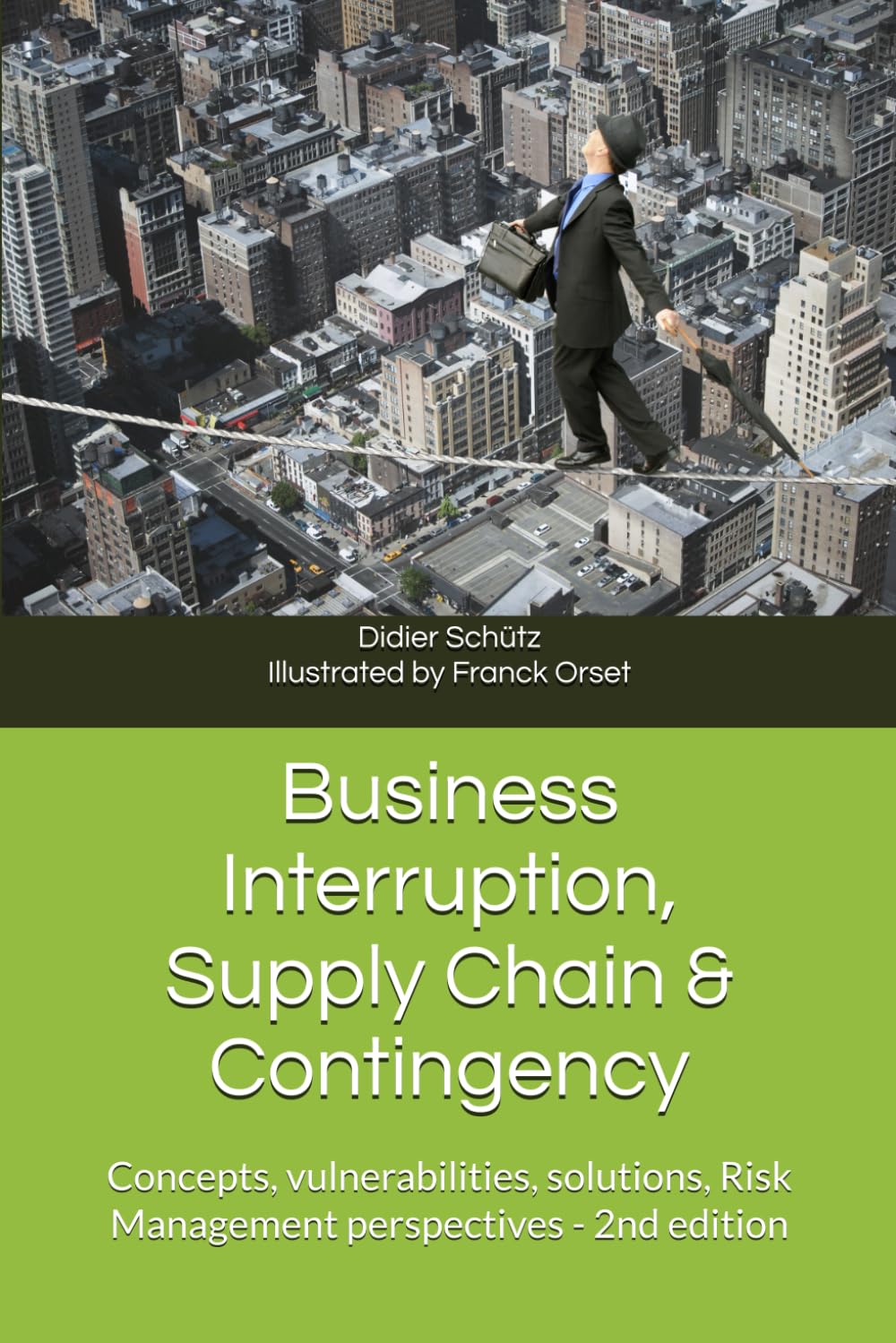 Didier Schütz
Illustrated by Franck Orset

Business Interruption, Supply Chain & Contingency

Concepts, vulnerabilities, solutions, Risk Management perspectives - 2nd edition